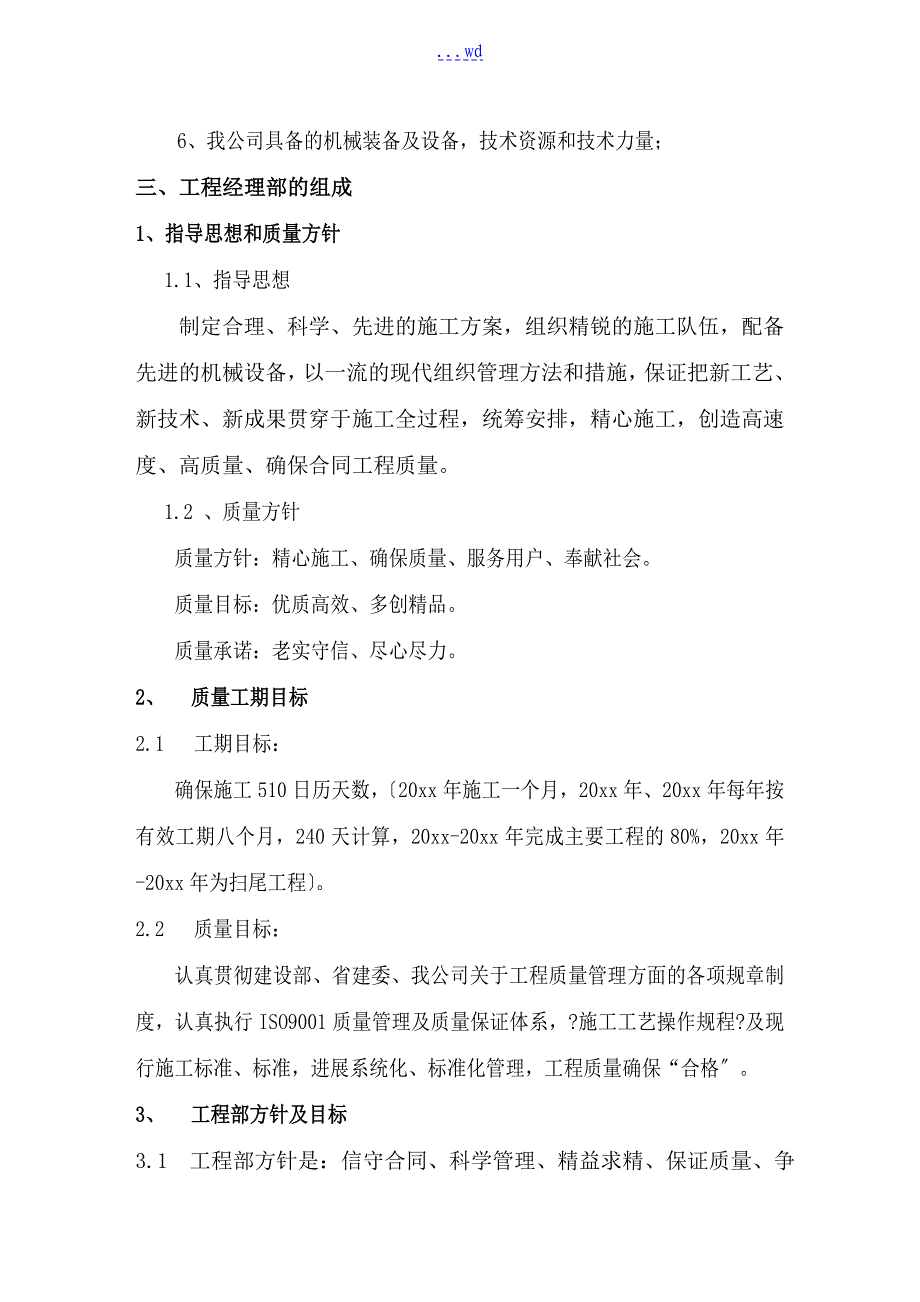 ...wd

6、我公司具备的机械装备及设备，技术资源和技术力量；

三、工程经理部的组成

1、指导思想和质量方针

1.1、指导思想

制定合理、科学、先进的施工方案，组织精锐的施工队伍，配备先进的机械设备，以一流的现代组织管理方法和措施，保证把新工艺、新技术、新成果贯穿于施工全过程，统筹安排，精心施工，创造高速度、高质量、确保合同工程质量。

1.2 、质量方针

质量方针：精心施工、确保质量、服务用户、奉献社会。

质量目标：优质高效、多创精品。

质量承诺：老实守信、尽心尽力。

2、 质量工期目标

2.1 工期目标：

确保施工 510 日历天数，〔20xx 年施工一个月，20xx 年、20xx 年每年按有效工期八个月，240 天计算，20xx-20xx 年完成主要工程的 80%，20xx 年-20xx 年为扫尾工程〕。

2.2 质量目标：

认真贯彻建设部、省建委、我公司关于工程质量管理方面的各项规章制度，认真执行 ISO9001 质量管理及质量保证体系，?施工工艺操作规程?及现行施工标准、标准，进展系统化、标准化管理，工程质量确保“合格〞。

3、 工程部方针及目标

3.1 工程部方针是：信守合同、科学管理、精益求精、保证质量、争